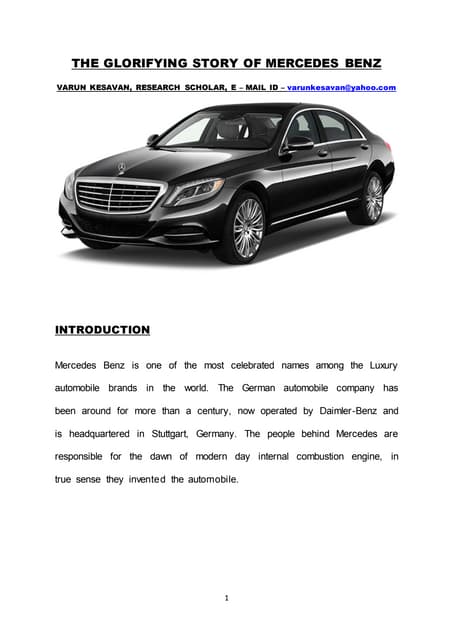 THE GLORIFYING STORY OF MERCEDES BENZ

VARUN KESAVAN, RESEARCH SCHOLAR, E – MAIL ID – varunkesavan@yahoo.com

INTRODUCTION

Mercedes Benz is one of the most celebrated names among the Luxury automobile brands in the world. The German automobile company has been around for more than a century, now operated by Daimler-Benz and is headquartered in Stuttgart, Germany. The people behind Mercedes are responsible for the dawn of modern day internal combustion engine, in true sense they invented the automobile.

1